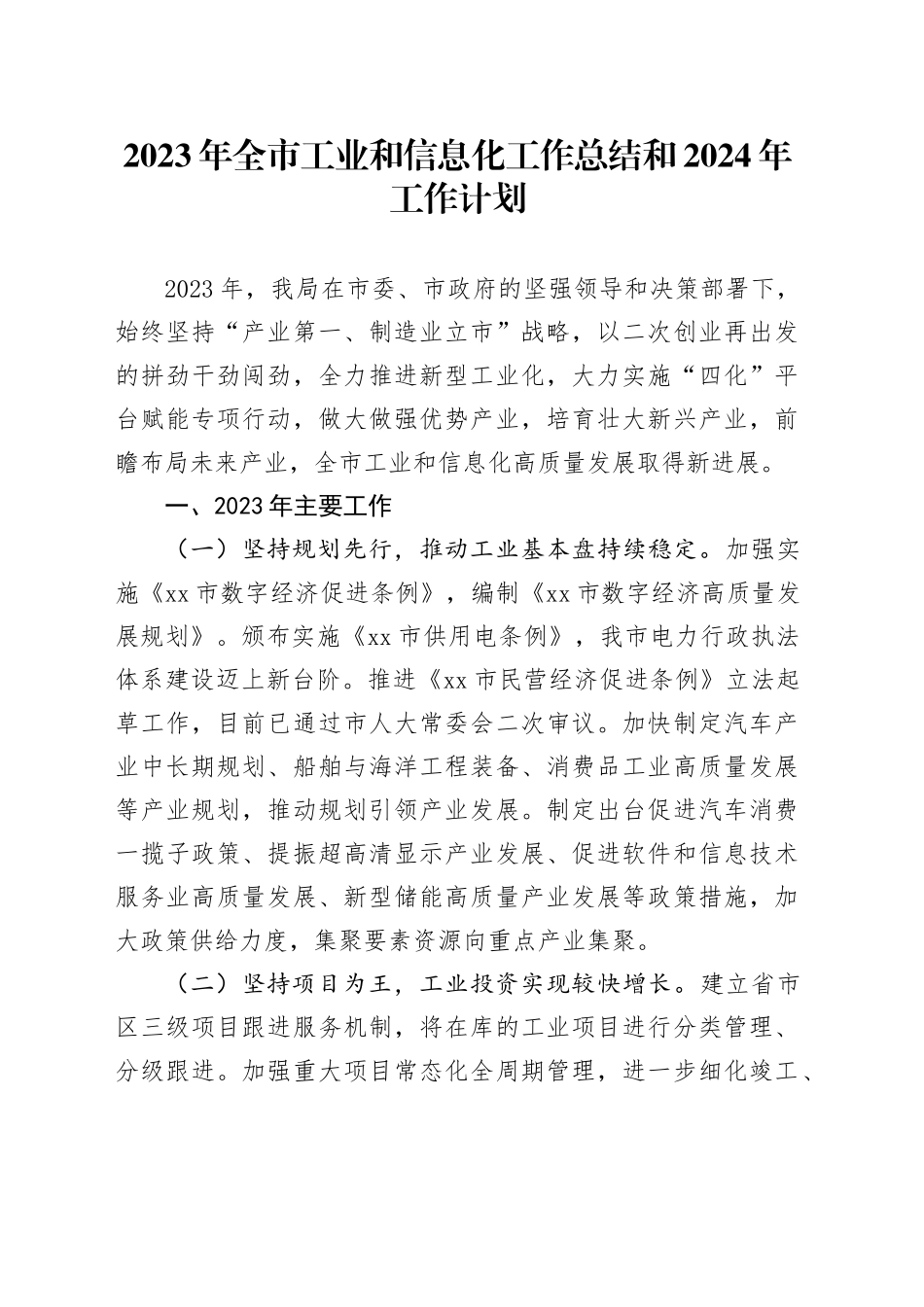 2023年全市工业和信息化工作总结和2024年工作计划

2023年，我局在市委、市政府的坚强领导和决策部署下，始终坚持“产业第一、制造业立市”战略，以二次创业再出发的拼劲干劲闯劲，全力推进新型工业化，大力实施“四化”平台赋能专项行动，做大做强优势产业，培育壮大新兴产业，前瞻布局未来产业，全市工业和信息化高质量发展取得新进展。

一、2023年主要工作

（一）坚持规划先行，推动工业基本盘持续稳定。加强实施《xx市数字经济促进条例》，编制《xx市数字经济高质量发展规划》。颁布实施《xx市供用电条例》，我市电力行政执法体系建设迈上新台阶。推进《xx市民营经济促进条例》立法起草工作，目前已通过市人大常委会二次审议。加快制定汽车产业中长期规划、船舶与海洋工程装备、消费品工业高质量发展等产业规划，推动规划引领产业发展。制定出台促进汽车消费一揽子政策、提振超高清显示产业发展、促进软件和信息技术服务业高质量发展、新型储能高质量产业发展等政策措施，加大政策供给力度，集聚要素资源向重点产业集聚。

（二）坚持项目为王，工业投资实现较快增长。建立省市区三级项目跟进服务机制，将在库的工业项目进行分类管理、分级跟进。加强重大项目常态化全周期管理，进一步细化竣工、